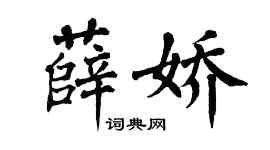 薛娇

词典网